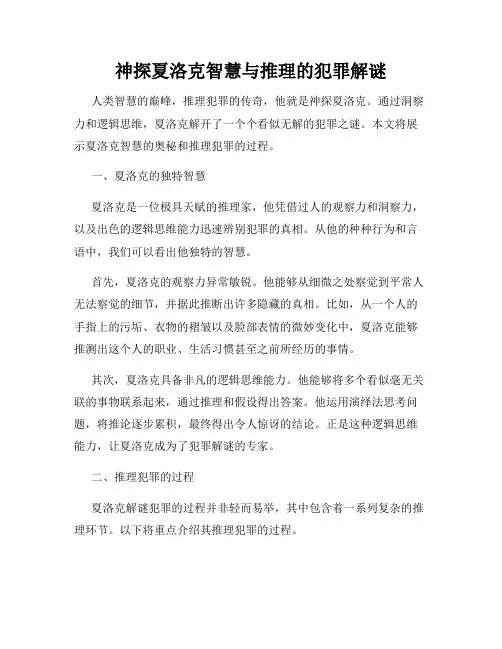 神探夏洛克智慧与推理的犯罪解谜

人类智慧的巅峰，推理犯罪的传奇，他就是神探夏洛克。通过洞察力和逻辑思维，夏洛克解开了一个个看似无解的犯罪之谜。本文将展示夏洛克智慧的奥秘和推理犯罪的过程。

一、夏洛克的独特智慧

夏洛克是一位极具天赋的推理家，他凭借过人的观察力和洞察力，以及出色的逻辑思维能力迅速辨别犯罪的真相。从他的种种行为和言语中，我们可以看出他独特的智慧。

首先，夏洛克的观察力异常敏锐。他能够从细微之处察觉到平常人无法察觉的细节，并据此推断出许多隐藏的真相。比如，从一个人的手指上的污垢、衣物的褶皱以及脸部表情的微妙变化中，夏洛克能够推测出这个人的职业、生活习惯甚至之前所经历的事情。

其次，夏洛克具备非凡的逻辑思维能力。他能够将多个看似毫无关联的事物联系起来，通过推理和假设得出答案。他运用演绎法思考问题，将推论逐步累积，最终得出令人惊讶的结论。正是这种逻辑思维能力，让夏洛克成为了犯罪解谜的专家。

二、推理犯罪的过程

夏洛克解谜犯罪的过程并非轻而易举，其中包含着一系列复杂的推理环节。以下将重点介绍其推理犯罪的过程。